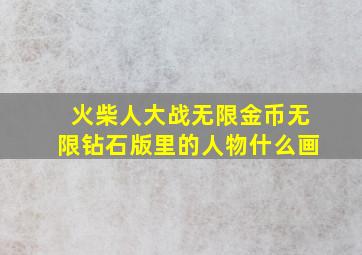 火柴人大战无限金币无限钻石版里的人物什么画